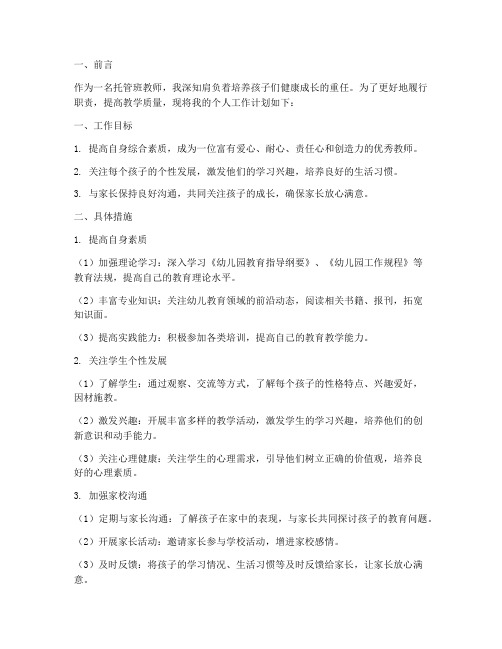 一、前言

作为一名托管班教师，我深知肩负着培养孩子们健康成长的重任。为了更好地履行职责，提高教学质量，现将我的个人工作计划如下：

一、工作目标

1. 提高自身综合素质，成为一位富有爱心、耐心、责任心和创造力的优秀教师。

2. 关注每个孩子的个性发展，激发他们的学习兴趣，培养良好的生活习惯。

3. 与家长保持良好沟通，共同关注孩子的成长，确保家长放心满意。

二、具体措施

1. 提高自身素质

（1）加强理论学习：深入学习《幼儿园教育指导纲要》、《幼儿园工作规程》等教育法规，提高自己的教育理论水平。

（2）丰富专业知识：关注幼儿教育领域的前沿动态，阅读相关书籍、报刊，拓宽知识面。

（3）提高实践能力：积极参加各类培训，提高自己的教育教学能力。

2. 关注学生个性发展

（1）了解学生：通过观察、交流等方式，了解每个孩子的性格特点、兴趣爱好，因材施教。

（2）激发兴趣：开展丰富多样的教学活动，激发学生的学习兴趣，培养他们的创新意识和动手能力。

（3）关注心理健康：关注学生的心理需求，引导他们树立正确的价值观，培养良好的心理素质。

3. 加强家校沟通

（1）定期与家长沟通：了解孩子在家中的表现，与家长共同探讨孩子的教育问题。

（2）开展家长活动：邀请家长参与学校活动，增进家校感情。

（3）及时反馈：将孩子的学习情况、生活习惯等及时反馈给家长，让家长放心满意。